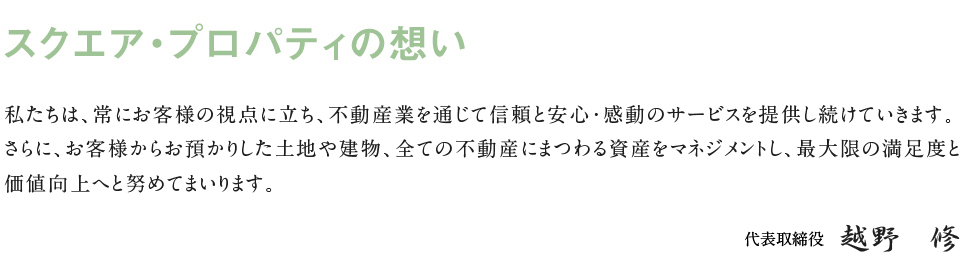 スクエア・プロパティの想い

私たちは、常にお客様の視点に立ち、不動産業を通じて信頼と安心・感動のサービスを提供し続けていきます。さらに、お客様からお預かりした土地や建物、全ての不動産にまつわる資産をマネジメントし、最大限の満足度と価値向上へと努めてまいります。

代表取締役 越野 修